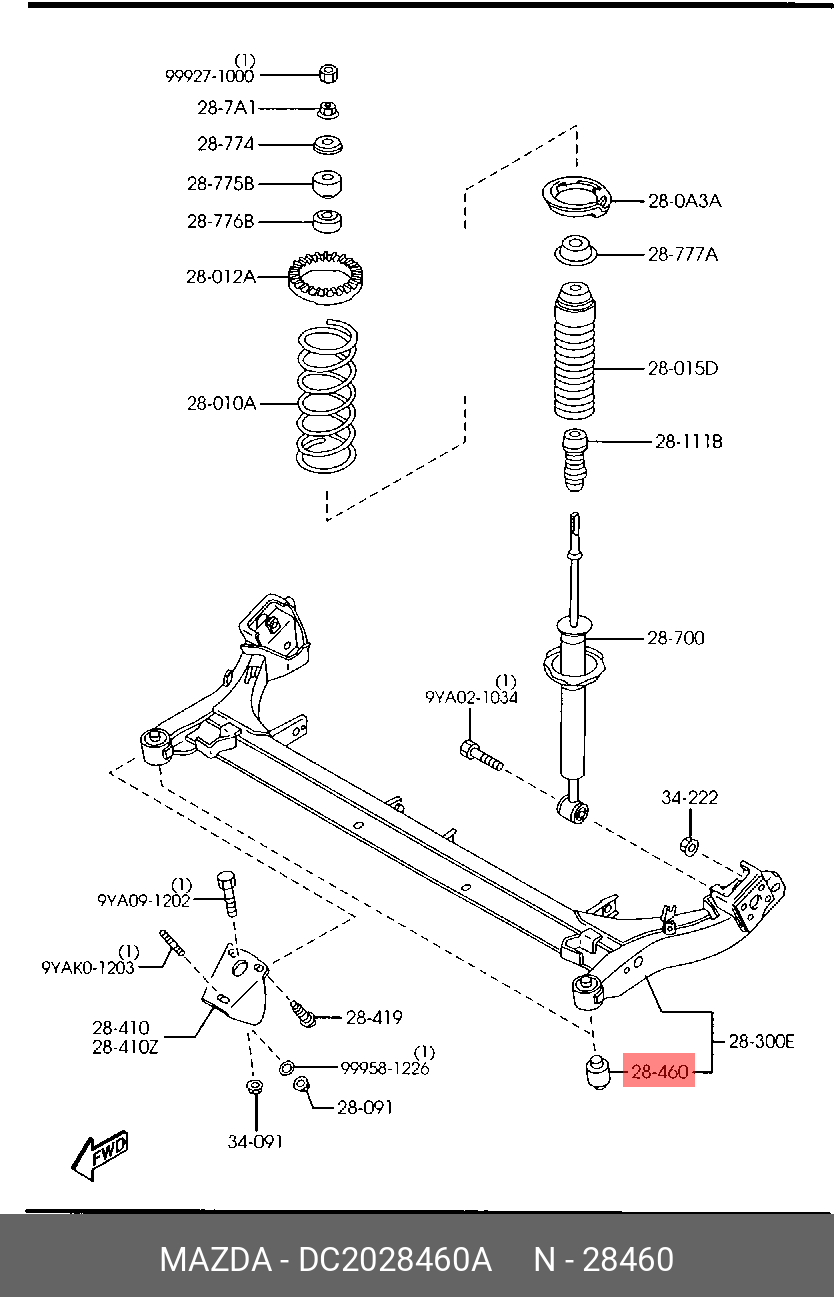 (1)
99927-1000
28-7A1
28-774
28-775B
28-776B
28-012A
28-010A
28-0A3A
28-777A
28-015D
28-111B
28-700
(1)
9YA02-1034
34-222
(1)
9YA09-1202
(1)
9YAK0-1203
28-410
28-410Z
28-419
(1)
99958-1226
28-091
34-091
28-300E
28-460
FWD

MAZDA - DC2028460A N - 28460